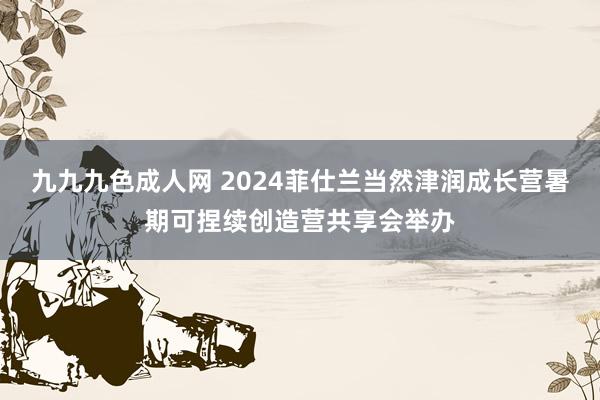 九九九色成人网 2024菲仕兰当然津润成长营暑期可捏续创造营共享会举办